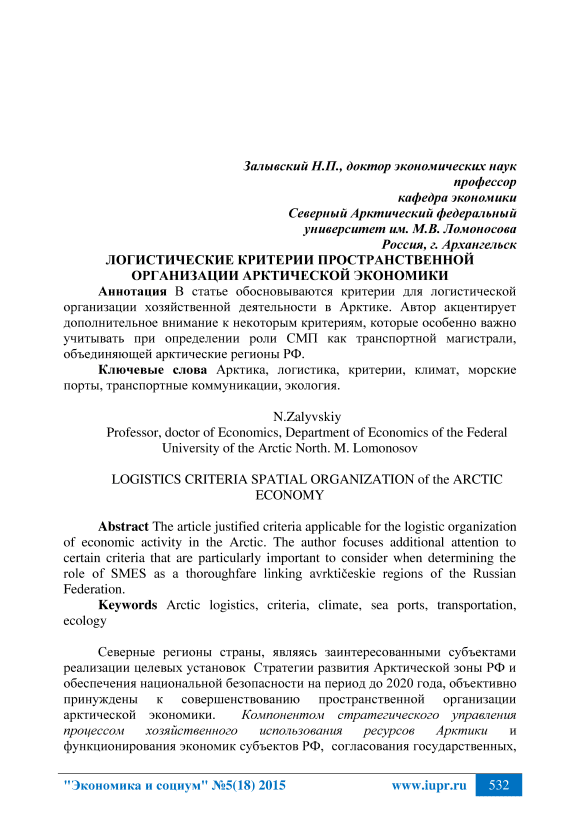 Залывский Н.П., доктор экономических наук
профессор
кафедра экономики
Северный Арктический федеральный
университет им. М.В. Ломоносова
Россия, г. Архангельск

ЛОГИСТИЧЕСКИЕ КРИТЕРИИ ПРОСТРАНСТВЕННОЙ ОРГАНИЗАЦИИ АРКТИЧЕСКОЙ ЭКОНОМИКИ

Аннотация В статье обосновываются критерии для логистической организации хозяйственной деятельности в Арктике. Автор акцентирует дополнительное внимание к некоторым критериям, которые особенно важно учитывать при определении роли СМП как транспортной магистрали, объединяющей арктические регионы РФ.

Ключевые слова Арктика, логистика, критерии, климат, морские порты, транспортные коммуникации, экология.

N.Zalyvskiy
Professor, doctor of Economics, Department of Economics of the Federal University of the Arctic North. M. Lomonosov

LOGISTICS CRITERIA SPATIAL ORGANIZATION of the ARCTIC ECONOMY

Abstract The article justified criteria applicable for the logistic organization of economic activity in the Arctic. The author focuses additional attention to certain criteria that are particularly important to consider when determining the role of SMES as a thoroughfare linking avrktičeskie regions of the Russian Federation.

Keywords Arctic logistics, criteria, climate, sea ports, transportation, ecology

Северные регионы страны, являясь заинтересованными субъектами реализации целевых установок Стратегии развития Арктической зоны РФ и обеспечения национальной безопасности на период до 2020 года, объективно принуждены к совершенствованию пространственной организации арктической экономики. Компонентом стратегического управления процессом хозяйственного использования ресурсов Арктики и функционирования экономик субъектов РФ, согласования государственных,

"Экономика и социум" №5(18) 2015 www.iupr.ru 532